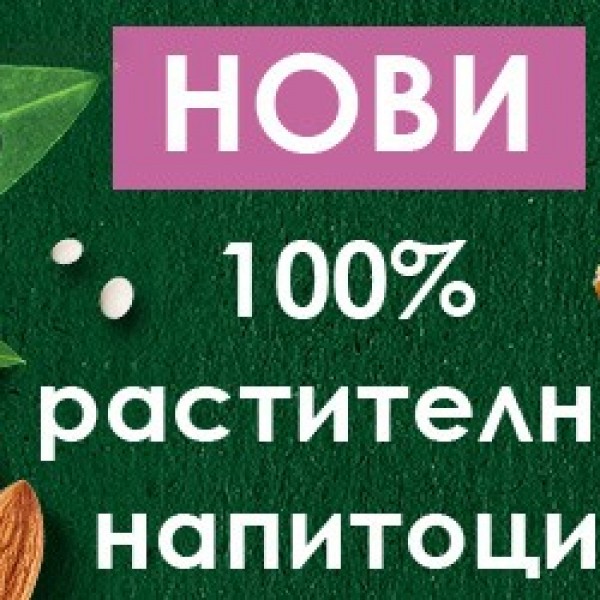 НОВИ

100%

растителн

напитоци